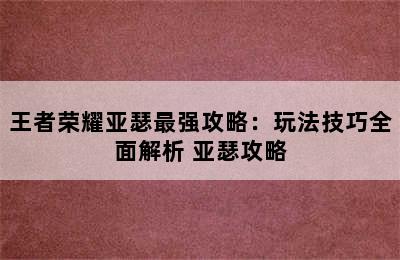 王者荣耀亚瑟最强攻略：玩法技巧全面解析 亚瑟攻略